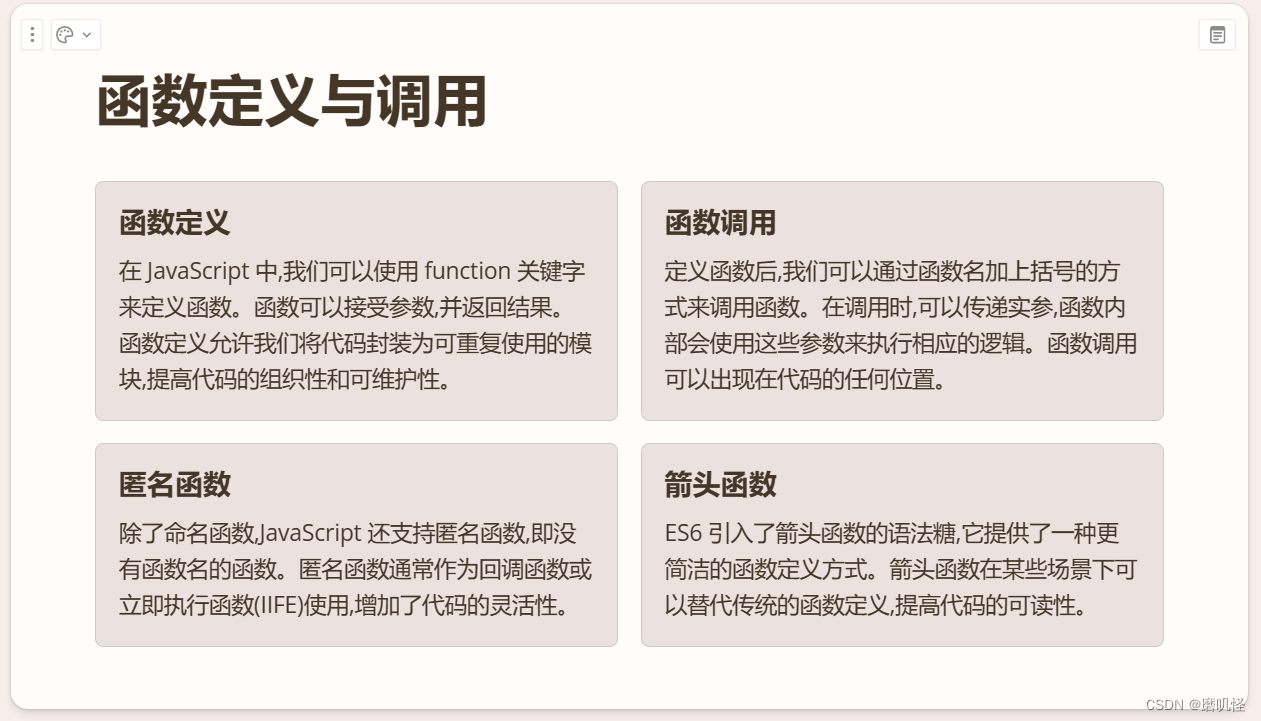 函数定义与调用

函数定义

在JavaScript中,我们可以使用function关键字来定义函数。函数可以接受参数,并返回结果。函数定义允许我们将代码封装为可重复使用的模块,提高代码的组织性和可维护性。

函数调用

定义函数后,我们可以通过函数名加上括号的方式来调用函数。在调用时,可以传递实参,函数内部会使用这些参数来执行相应的逻辑。函数调用可以出现在代码的任何位置。

匿名函数

除了命名函数,JavaScript还支持匿名函数,即没有函数名的函数。匿名函数通常作为回调函数或立即执行函数(IIFE)使用,增加了代码的灵活性。

箭头函数

ES6引入了箭头函数的语法糖,它提供了一种更简洁的函数定义方式。箭头函数在某些场景下可以替代传统的函数定义,提高代码的可读性。

CSDN @磨叽怪